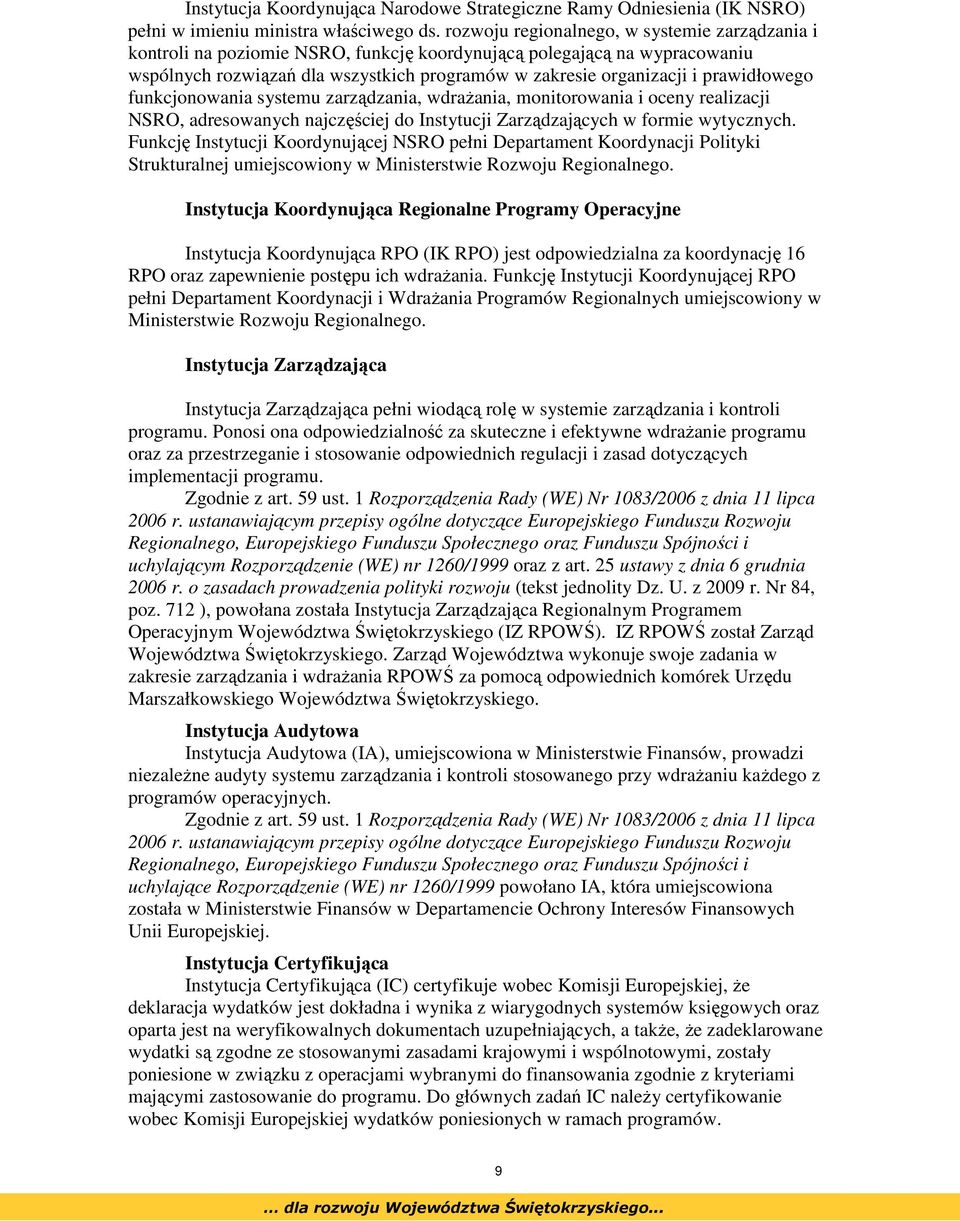 Instytucja Koordynująca Narodowe Strategiczne Ramy Odniesienia (IK NSRO) pełni w imieniu ministra właściwego ds. rozwoju regionalnego, w systemie zarządzania i kontroli na poziomie NSRO, funkcję koordynującą polegającą na wypracowaniu wspólnych rozwiązań dla wszystkich programów w zakresie organizacji i prawidłowego funkcjonowania systemu zarządzania, wdrażania, monitorowania i oceny realizacji NSRO, adresowanych najczęściej do Instytucji Zarządzających w formie wytycznych. Funkcję Instytucji Koordynującej NSRO pełni Departament Koordynacji Polityki Strukturalnej umiejscowiony w Ministerstwie Rozwoju Regionalnego.

Instytucja Koordynująca Regionalne Programy Operacyjne

Instytucja Koordynująca RPO (IK RPO) jest odpowiedzialna za koordynację 16 RPO oraz zapewnienie postępu ich wdrażania. Funkcję Instytucji Koordynującej RPO pełni Departament Koordynacji i Wdrażania Programów Regionalnych umiejscowiony w Ministerstwie Rozwoju Regionalnego.

Instytucja Zarządzająca

Instytucja Zarządzająca pełni wiodącą rolę w systemie zarządzania i kontroli programu. Ponosi ona odpowiedzialność za skuteczne i efektywne wdrażanie programu oraz za przestrzeganie i stosowanie odpowiednich regulacji i zasad dotyczących implementacji programu.

Zgodnie z art. 59 ust. 1 Rozporządzenia Rady (WE) Nr 1083/2006 z dnia 11 lipca 2006 r. ustanawiającym przepisy ogólne dotyczące Europejskiego Funduszu Rozwoju Regionalnego, Europejskiego Funduszu Społecznego oraz Funduszu Spójności i uchylającym Rozporządzenie (WE) nr 1260/1999 oraz z art. 25 ustawy z dnia 6 grudnia 2006 r. o zasadach prowadzenia polityki rozwoju (tekst jednolity Dz. U. z 2009 r. Nr 84, poz. 712 ), powołana została Instytucja Zarządzająca Regionalnym Programem Operacyjnym Województwa Świętokrzyskiego (IZ RPOWŚ). IZ RPOWŚ został Zarząd Województwa Świętokrzyskiego. Zarząd Województwa wykonuje swoje zadania w zakresie zarządzania i wdrażania RPOWŚ za pomocą odpowiednich komórek Urzędu Marszałkowskiego Województwa Świętokrzyskiego.

Instytucja Audytowa

Instytucja Audytowa (IA), umiejscowiona w Ministerstwie Finansów, prowadzi niezależne audyty systemu zarządzania i kontroli stosowanego przy wdrażaniu każdego z programów operacyjnych.

Zgodnie z art. 59 ust. 1 Rozporządzenia Rady (WE) Nr 1083/2006 z dnia 11 lipca 2006 r. ustanawiającym przepisy ogólne dotyczące Europejskiego Funduszu Rozwoju Regionalnego, Europejskiego Funduszu Społecznego oraz Funduszu Spójności i uchylające Rozporządzenie (WE) nr 1260/1999 powołano IA, która umiejscowiona została w Ministerstwie Finansów w Departamencie Ochrony Interesów Finansowych Unii Europejskiej.

Instytucja Certyfikująca

Instytucja Certyfikująca (IC) certyfikuje wobec Komisji Europejskiej, że deklaracja wydatków jest dokładna i wynika z wiarygodnych systemów księgowych oraz oparta jest na weryfikowalnych dokumentach uzupełniających, a także, że zadeklarowane wydatki są zgodne ze stosowanymi zasadami krajowymi i wspólnotowymi, zostały poniesione w związku z operacjami wybranymi do finansowania zgodnie z kryteriami mającymi zastosowanie do programu. Do głównych zadań IC należy certyfikowanie wobec Komisji Europejskiej wydatków poniesionych w ramach programów.

9

... dla rozwoju Województwa Świętokrzyskiego...